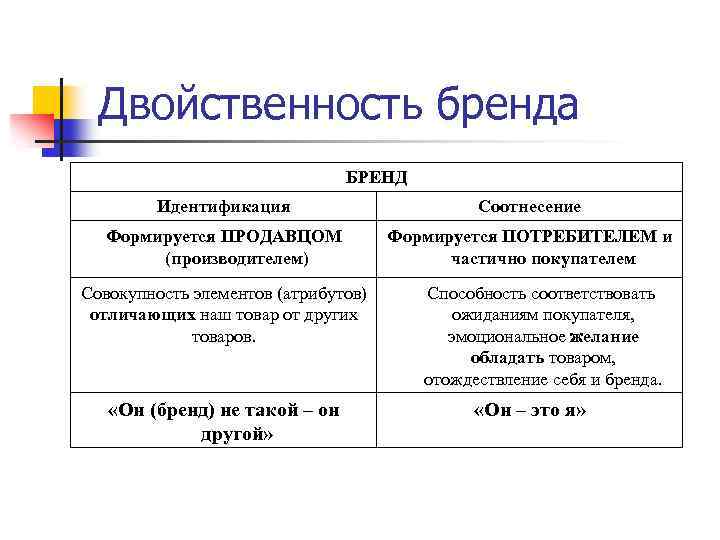 Двойственность бренда

| БРЕНД | |
|---|---|
| Идентификация | Соотнесение |
| Формируется ПРОДАВЦОМ (производителем) | Формируется ПОТРЕБИТЕЛЕМ и частично покупателем |
| Совокупность элементов (атрибутов) отличающих наш товар от других товаров. | Способность соответствовать ожиданиям покупателя, эмоциональное желание обладать товаром, отождествление себя и бренда. |
| «Он (бренд) не такой – он другой» | «Он – это я» |